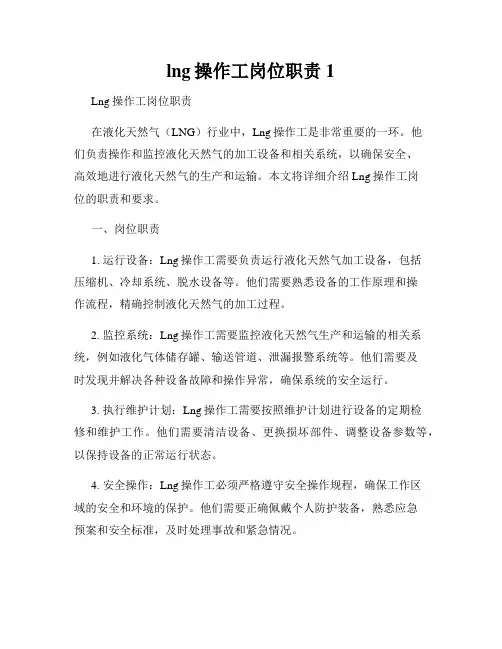 lng 操作工岗位职责 1

Lng 操作工岗位职责

在液化天然气（LNG）行业中，Lng 操作工是非常重要的一环。他们负责操作和监控液化天然气的加工设备和相关系统，以确保安全、高效地进行液化天然气的生产和运输。本文将详细介绍 Lng 操作工岗位的职责和要求。

一、岗位职责

1. 运行设备：Lng 操作工需要负责运行液化天然气加工设备，包括压缩机、冷却系统、脱水设备等。他们需要熟悉设备的工作原理和操作流程，精确控制液化天然气的加工过程。

2. 监控系统：Lng 操作工需要监控液化天然气生产和运输的相关系统，例如液化气体储存罐、输送管道、泄漏报警系统等。他们需要及时发现并解决各种设备故障和操作异常，确保系统的安全运行。

3. 执行维护计划：Lng 操作工需要按照维护计划进行设备的定期检修和维护工作。他们需要清洁设备、更换损坏部件、调整设备参数等，以保持设备的正常运行状态。

4. 安全操作：Lng 操作工必须严格遵守安全操作规程，确保工作区域的安全和环境的保护。他们需要正确佩戴个人防护装备，熟悉应急预案和安全标准，及时处理事故和紧急情况。